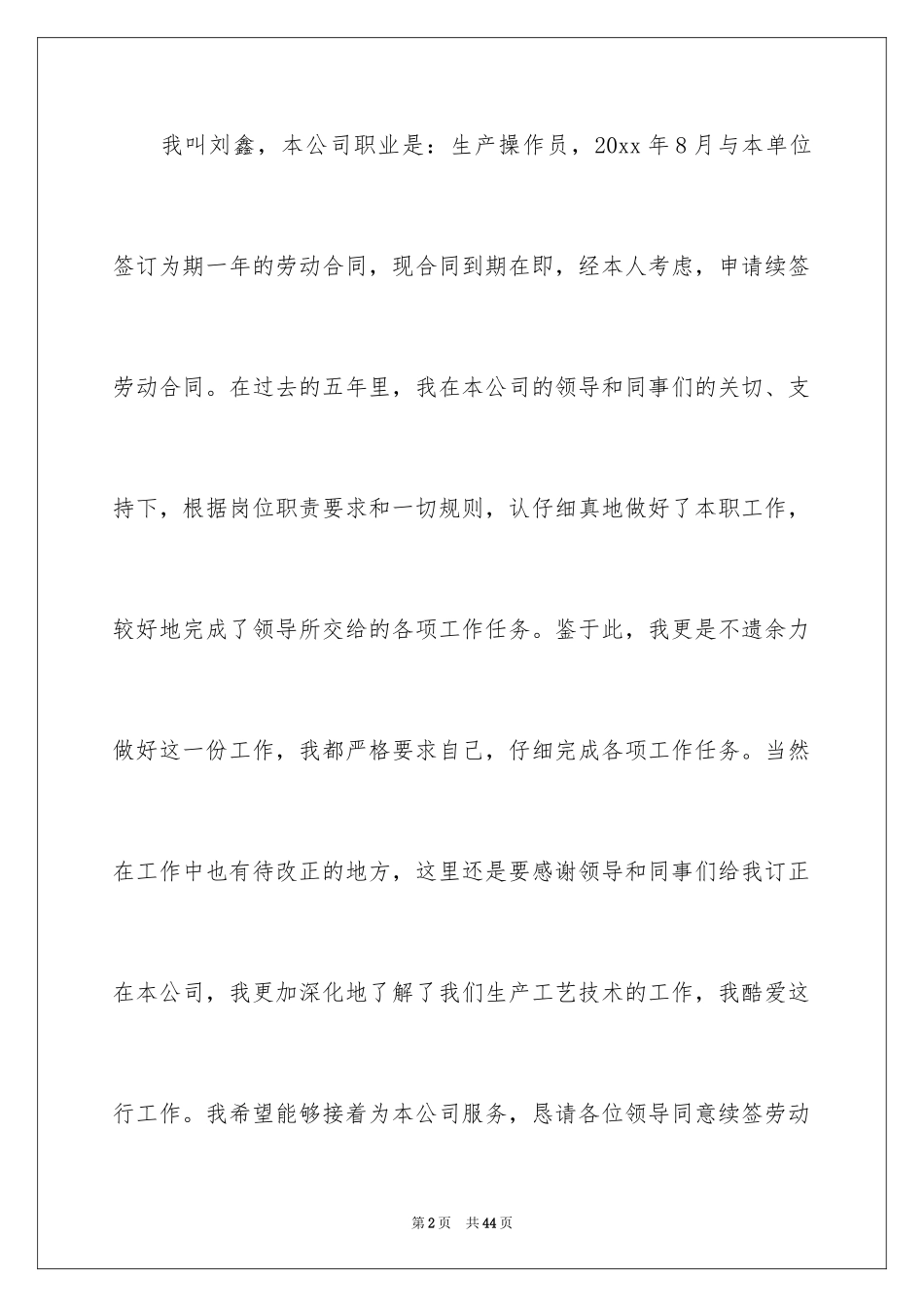 我叫刘鑫，本公司职业是：生产操作员，20xx年8月与本单位签订为期一年的劳动合同，现合同到期在即，经本人考虑，申请续签劳动合同。在过去的五年里，我在本公司的领导和同事们的关切、支持下，根据岗位职责要求和一切规则，认仔细真地做好了本职工作，较好地完成了领导所交给的各项工作任务。鉴于此，我更是不遗余力做好这一份工作，我都严格要求自己，仔细完成各项工作任务。当然在工作中也有待改正的地方，这里还是要感谢领导和同事们给我订正在本公司，我更加深化地了解了我们生产工艺技术的工作，我酷爱这行工作。我希望能够接着为本公司服务，恳请各位领导同意续签劳动

第2页 共44页